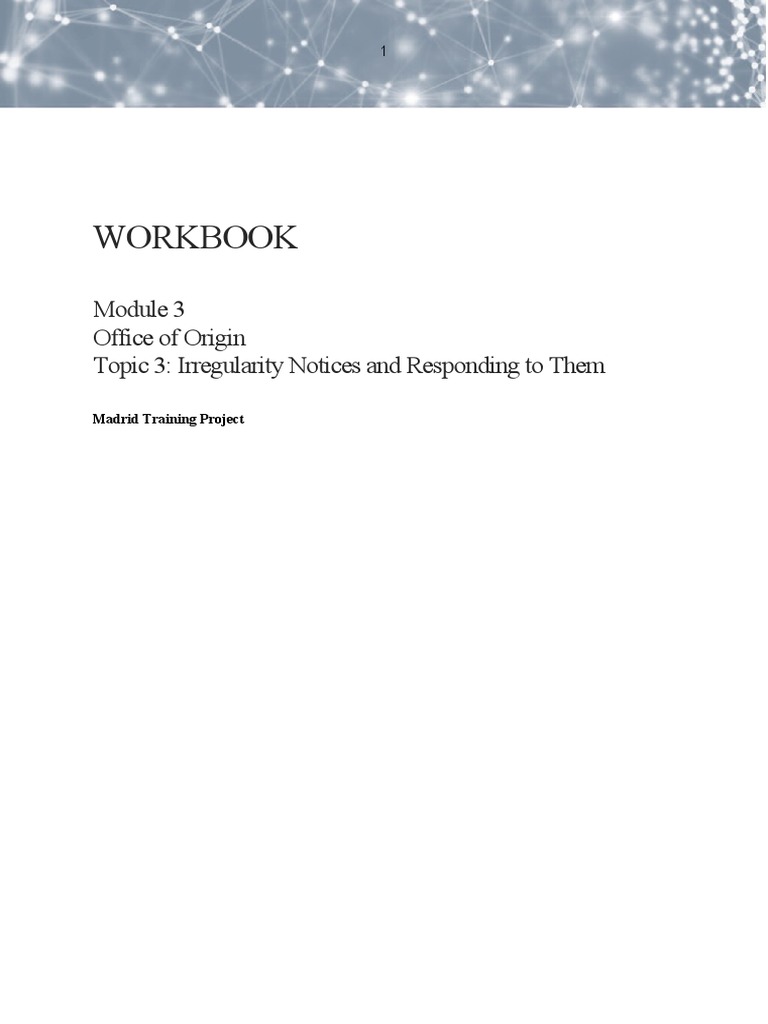 1

WORKBOOK

Module 3
Office of Origin
Topic 3: Irregularity Notices and Responding to Them

Madrid Training Project